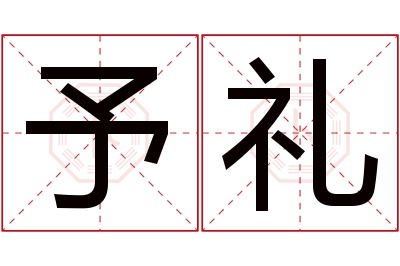 予礼